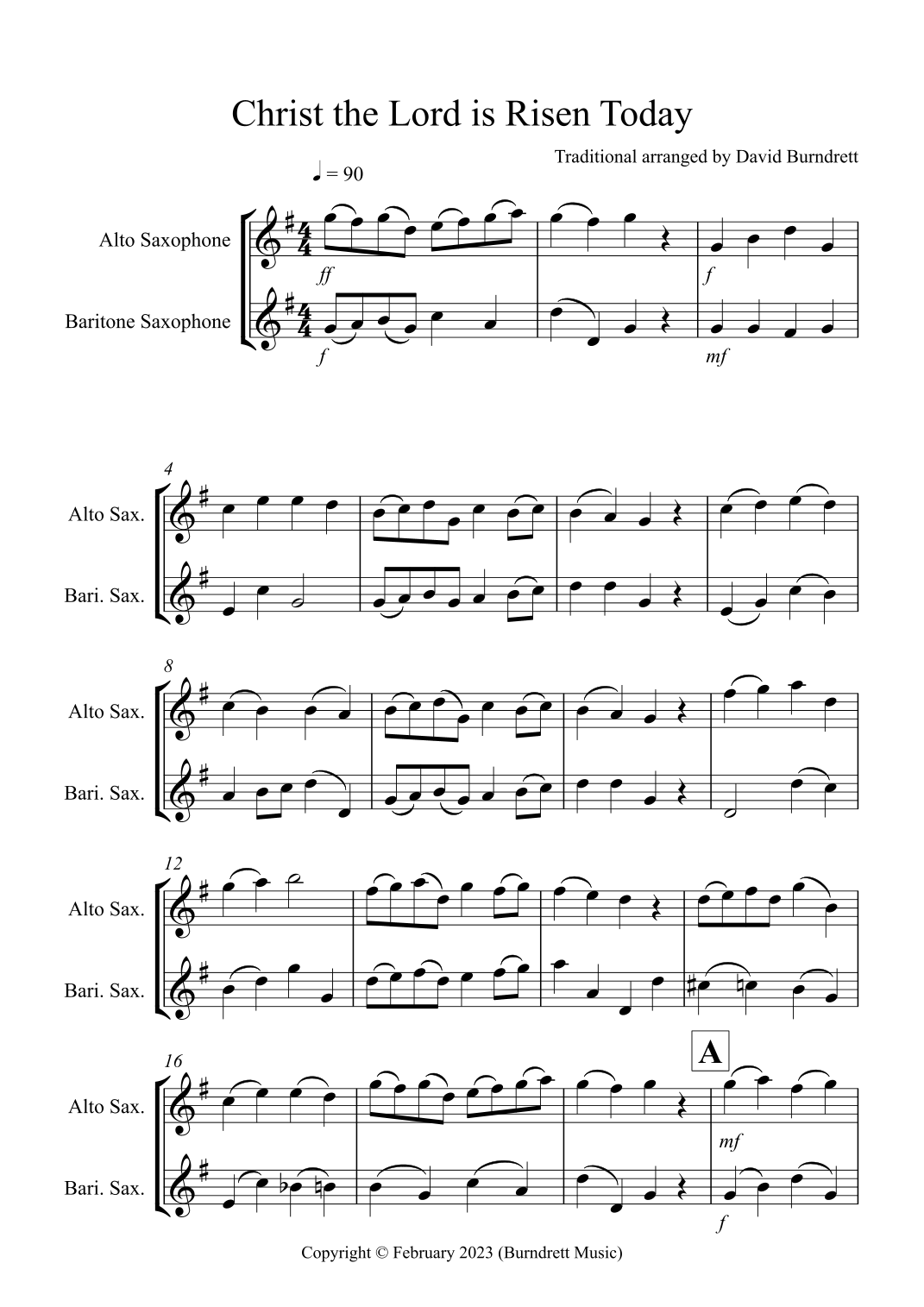 Christ the Lord is Risen Today

Traditional arranged by David Burndrett

♩ = 90

Alto Saxophone

Baritone Saxophone

ff

f

f

mf

4

Alto Sax.

Bari. Sax.

8

Alto Sax.

Bari. Sax.

12

Alto Sax.

Bari. Sax.

16

A

Alto Sax.

Bari. Sax.

mf

f

Copyright © February 2023 (Burndrett Music)